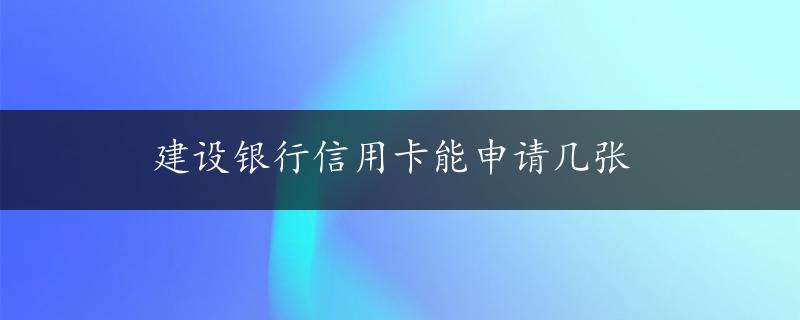 建设银行信用卡能申请几张